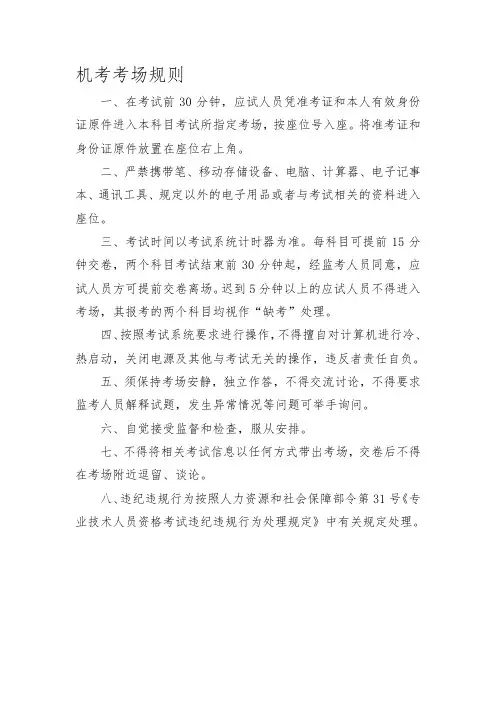 机考考场规则

一、在考试前 30 分钟，应试人员凭准考证和本人有效身份证原件进入本科目考试所指定考场，按座位号入座。将准考证和身份证原件放置在座位右上角。

二、严禁携带笔、移动存储设备、电脑、计算器、电子记事本、通讯工具、规定以外的电子用品或者与考试相关的资料进入座位。

三、考试时间以考试系统计时器为准。每科目可提前 15 分钟交卷，两个科目考试结束前 30 分钟起，经监考人员同意，应试人员方可提前交卷离场。迟到 5 分钟以上的应试人员不得进入考场，其报考的两个科目均视作“缺考”处理。

四、按照考试系统要求进行操作，不得擅自对计算机进行冷、热启动，关闭电源及其他与考试无关的操作，违反者责任自负。

五、须保持考场安静，独立作答，不得交流讨论，不得要求监考人员解释试题，发生异常情况等问题可举手询问。

六、自觉接受监督和检查，服从安排。

七、不得将相关考试信息以任何方式带出考场，交卷后不得在考场附近逗留、谈论。

八、违纪违规行为按照人力资源和社会保障部令第 31 号《专业技术人员资格考试违纪违规行为处理规定》中有关规定处理。